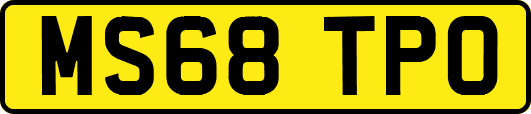 MS68 TPO